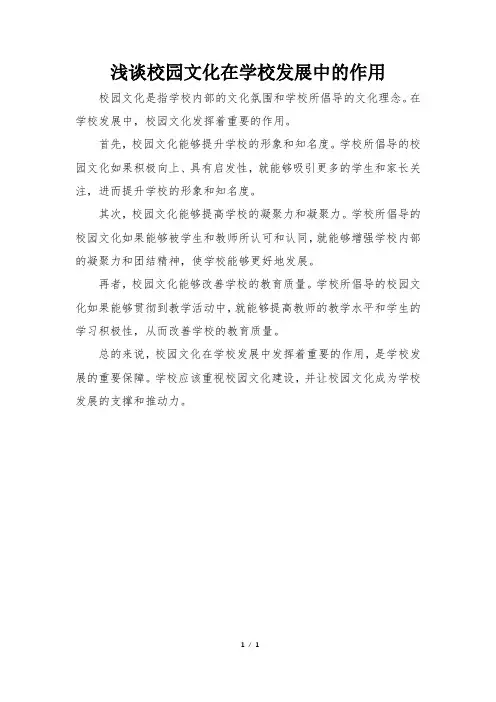 浅谈校园文化在学校发展中的作用

校园文化是指学校内部的文化氛围和学校所倡导的文化理念。在学校发展中，校园文化发挥着重要的作用。

首先，校园文化能够提升学校的形象和知名度。学校所倡导的校园文化如果积极向上、具有启发性，就能够吸引更多的学生和家长关注，进而提升学校的形象和知名度。

其次，校园文化能够提高学校的凝聚力和凝聚力。学校所倡导的校园文化如果能够被学生和教师所认可和认同，就能够增强学校内部的凝聚力和团结精神，使学校能够更好地发展。

再者，校园文化能够改善学校的教育质量。学校所倡导的校园文化如果能够贯彻到教学活动中，就能够提高教师的教学水平和学生的学习积极性，从而改善学校的教育质量。

总的来说，校园文化在学校发展中发挥着重要的作用，是学校发展的重要保障。学校应该重视校园文化建设，并让校园文化成为学校发展的支撑和推动力。

1 / 1